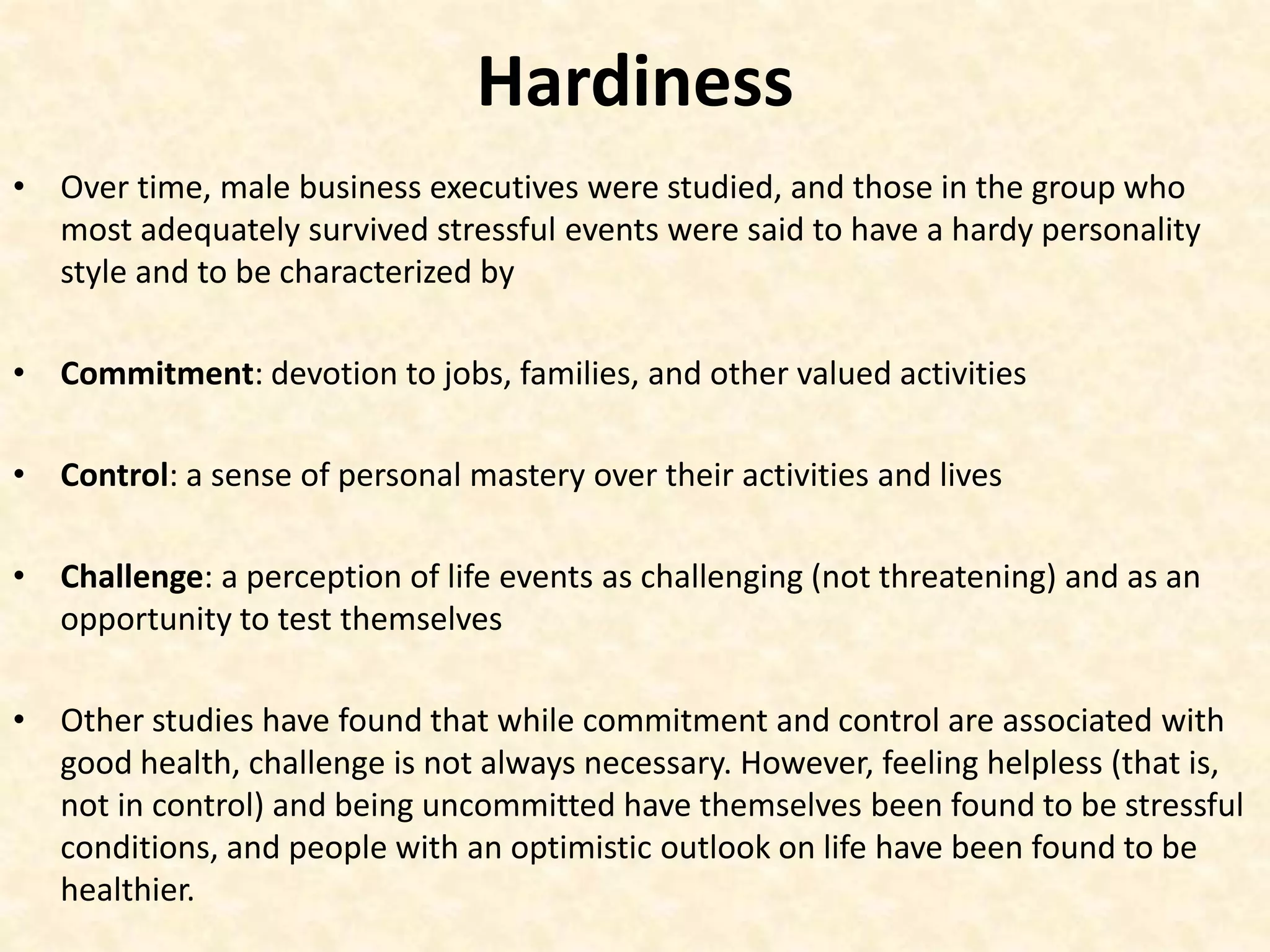 Hardiness

• Over time, male business executives were studied, and those in the group who most adequately survived stressful events were said to have a hardy personality style and to be characterized by

• Commitment: devotion to jobs, families, and other valued activities

• Control: a sense of personal mastery over their activities and lives

• Challenge: a perception of life events as challenging (not threatening) and as an opportunity to test themselves

• Other studies have found that while commitment and control are associated with good health, challenge is not always necessary. However, feeling helpless (that is, not in control) and being uncommitted have themselves been found to be stressful conditions, and people with an optimistic outlook on life have been found to be healthier.